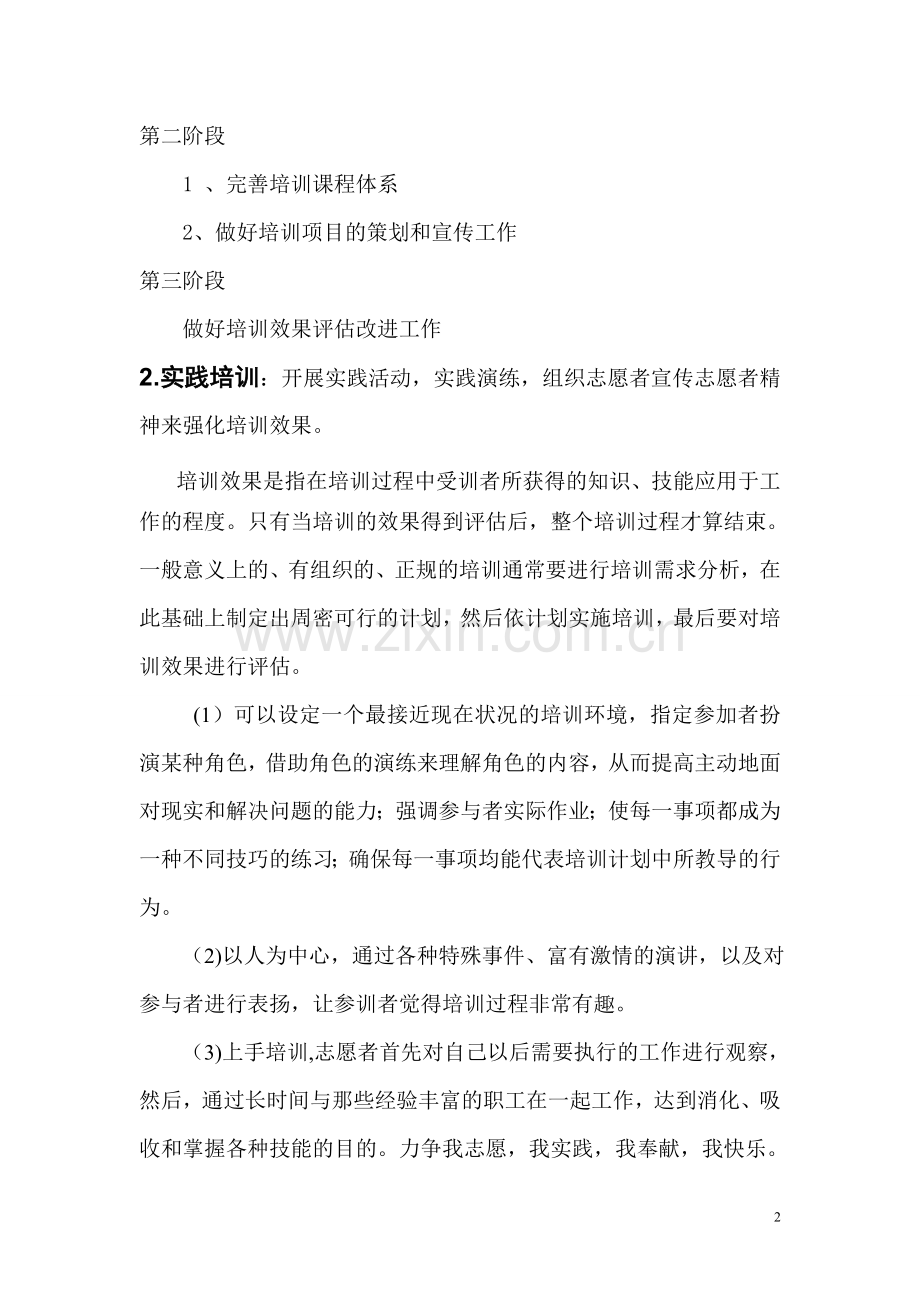 第二阶段

1、完善培训课程体系

2、做好培训项目的策划和宣传工作

第三阶段

做好培训效果评估改进工作

2.实践培训：开展实践活动，实践演练，组织志愿者宣传志愿者精神来强化培训效果。

培训效果是指在培训过程中受训者所获得的知识、技能应用于工作的程度。只有当培训的效果得到评估后，整个培训过程才算结束。一般意义上的、有组织的、正规的培训通常要进行培训需求分析，在此基础上制定出周密可行的计划，然后依计划实施培训，最后要对培训效果进行评估。

（1）可以设定一个最接近现在状况的培训环境，指定参加者扮演某种角色，借助角色的演练来理解角色的内容，从而提高主动地面对现实和解决问题的能力；强调参与者实际作业；使每一事项都成为一种不同技巧的练习；确保每一事项均能代表培训计划中所教导的行为。

（2)以人为中心，通过各种特殊事件、富有激情的演讲，以及对参与者进行表扬，让参训者觉得培训过程非常有趣。

（3)上手培训,志愿者首先对自己以后需要执行的工作进行观察，然后，通过长时间与那些经验丰富的职工在一起工作，达到消化、吸收和掌握各种技能的目的。力争我志愿，我实践，我奉献，我快乐。

2

www.zixin.com.cn